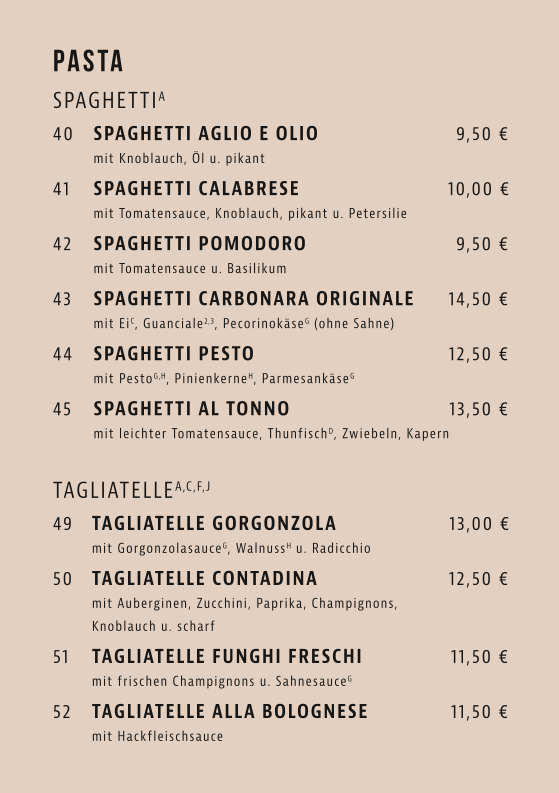 PASTA

SPAGHETTI$^{A}$

40 SPAGHETTI AGLIO E OLIO 9,50 €
mit Knoblauch, Öl u. pikant

41 SPAGHETTI CALABRESE 10,00 €
mit Tomatensauce, Knoblauch, pikant u. Petersilie

42 SPAGHETTI POMODORO 9,50 €
mit Tomatensauce u. Basilikum

43 SPAGHETTI CARBONARA ORIGINALE 14,50 €
mit Ei$^{C}$, Guanciale$^{2,3}$, Pecorinokäse$^{G}$ (ohne Sahne)

44 SPAGHETTI PESTO 12,50 €
mit Pesto$^{G,H}$, Pinienkerne$^{H}$, Parmesankäse$^{G}$

45 SPAGHETTI AL TONNO 13,50 €
mit leichter Tomatensauce, Thunfisch$^{D}$, Zwiebeln, Kapern

TAGLIATELLE$^{A,C,F,J}$

49 TAGLIATELLE GORGONZOLA 13,00 €
mit Gorgonzolasauce$^{G}$, Walnuss$^{H}$ u. Radicchio

50 TAGLIATELLE CONTADINA 12,50 €
mit Auberginen, Zucchini, Paprika, Champignons, Knoblauch u. scharf

51 TAGLIATELLE FUNGHI FRESCHI 11,50 €
mit frischen Champignons u. Sahnesauce$^{G}$

52 TAGLIATELLE ALLA BOLOGNESE 11,50 €
mit Hackfleischsauce